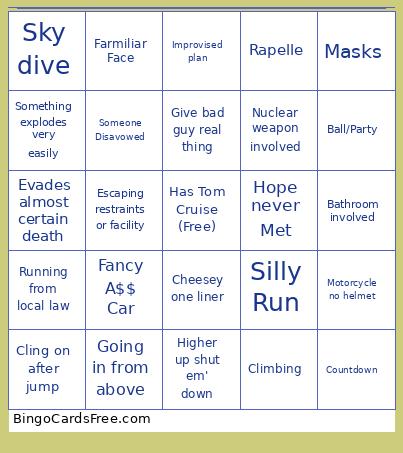 | Sky dive | Farmiliar Face | Improvised plan | Rapelle | Masks |
|---|---|---|---|---|
| Something explodes very easily | Someone Disavowed | Give bad guy real thing | Nuclear weapon involved | Ball/Party |
| Evades almost certain death | Escaping restraints or facility | Has Tom Cruise (Free) | Hope never Met | Bathroom involved |
| Running from local law | Fancy A$$ Car | Cheesey one liner | Silly Run | Motorcycle no helmet |
| Cling on after jump | Going in from above | Higher up shut em' down | Climbing | Countdown |

BingoCardsFree.com